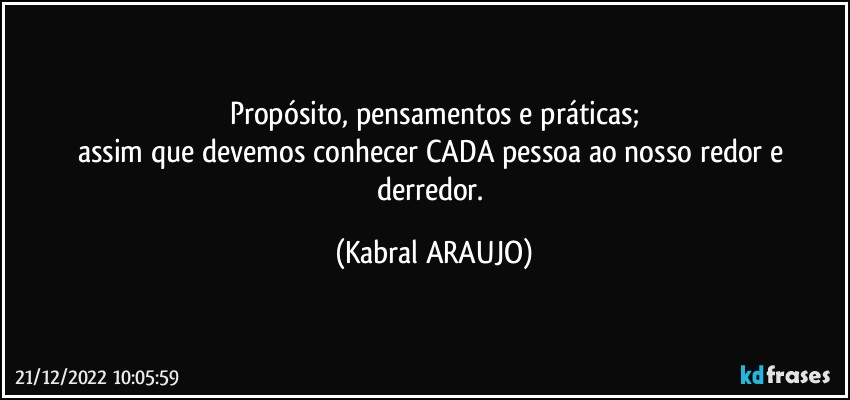 Propósito, pensamentos e práticas;
assim que devemos conhecer CADA pessoa ao nosso redor e derredor.

(Kabral ARAUJO)

21/12/2022 10:05:59

kdfrases